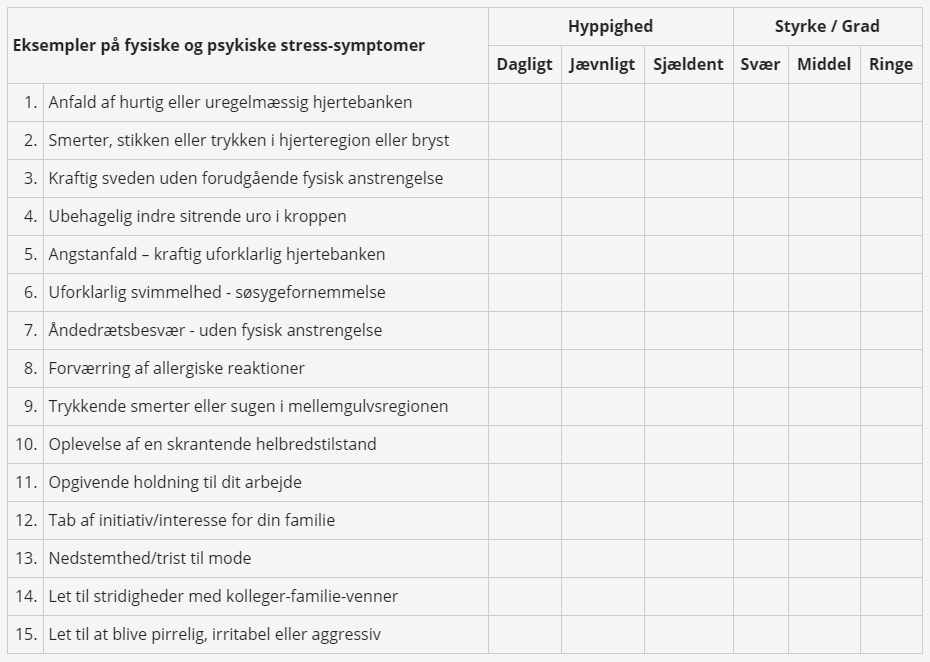 | Eksempler på fysiske og psykiske stress-symptomer | | Hyppighed | | | Styrke / Grad | | |
|---|---|---|---|---|---|---|---|
| | | Dagligt | Jævnligt | Sjældent | Svær | Middel | Ringe |
| 1. | Anfald af hurtig eller uregelmæssig hjertebanken | | | | | | |
| 2. | Smerter, stikken eller trykken i hjerteregion eller bryst | | | | | | |
| 3. | Kraftig sveden uden forudgående fysisk anstrengelse | | | | | | |
| 4. | Ubehagelig indre sitrende uro i kroppen | | | | | | |
| 5. | Angstanfald – kraftig uforklarlig hjertebanken | | | | | | |
| 6. | Uforklarlig svimmelhed - søsygefornemmelse | | | | | | |
| 7. | Åndedrætsbesvær - uden fysisk anstrengelse | | | | | | |
| 8. | Forværring af allergiske reaktioner | | | | | | |
| 9. | Trykkende smerter eller sugen i mellemgulvsregionen | | | | | | |
| 10. | Oplevelse af en skrantende helbredstilstand | | | | | | |
| 11. | Opgivende holdning til dit arbejde | | | | | | |
| 12. | Tab af initiativ/interesse for din familie | | | | | | |
| 13. | Nedstemthed/trist til mode | | | | | | |
| 14. | Let til stridigheder med kolleger-familie-venner | | | | | | |
| 15. | Let til at blive pirrelig, irritabel eller aggressiv | | | | | | |